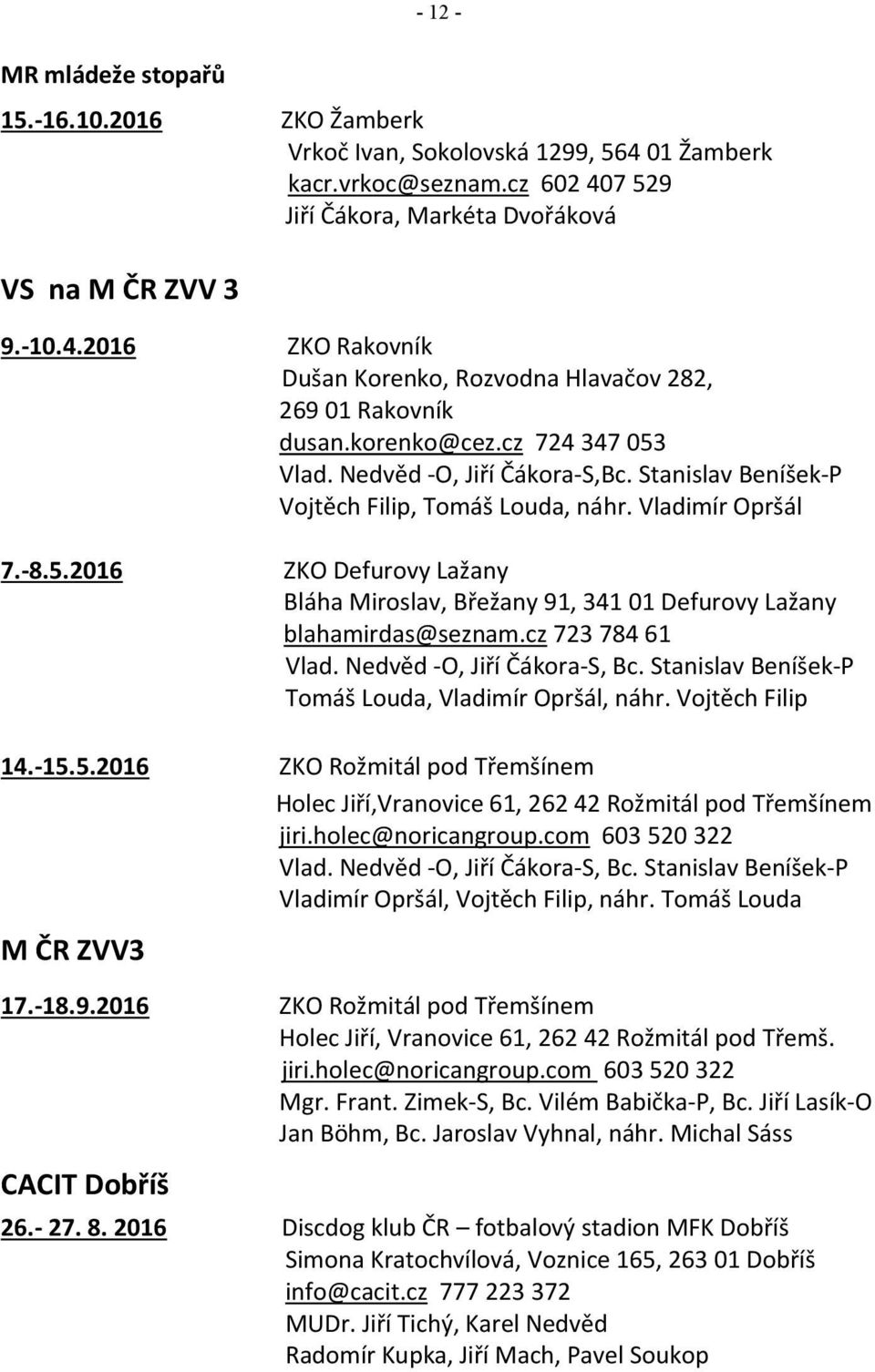 - 12 -

MR mládeže stopařů

15.-16.10.2016 ZKO Žamberk
Vrkoč Ivan, Sokolovská 1299, 564 01 Žamberk
kacr.vrkoc@seznam.cz 602 407 529
Jiří Čákora, Markéta Dvořáková

VS na M ČR ZVV 3

9.-10.4.2016 ZKO Rakovník
Dušan Korenko, Rozvodna Hlavačov 282,
269 01 Rakovník
dusan.korenko@cez.cz 724 347 053
Vlad. Nedvěd -O, Jiří Čákora-S,Bc. Stanislav Beníšek-P
Vojtěch Filip, Tomáš Louda, náhr. Vladimír Opršál

7.-8.5.2016 ZKO Defurovy Lažany
Bláha Miroslav, Břežany 91, 341 01 Defurovy Lažany
blahamirdas@seznam.cz 723 784 61
Vlad. Nedvěd -O, Jiří Čákora-S, Bc. Stanislav Beníšek-P
Tomáš Louda, Vladimír Opršál, náhr. Vojtěch Filip

14.-15.5.2016 ZKO Rožmitál pod Třemšínem
Holec Jiří,Vranovice 61, 262 42 Rožmitál pod Třemšínem
jiri.holec@noricangroup.com 603 520 322
Vlad. Nedvěd -O, Jiří Čákora-S, Bc. Stanislav Beníšek-P
Vladimír Opršál, Vojtěch Filip, náhr. Tomáš Louda

M ČR ZVV3

17.-18.9.2016 ZKO Rožmitál pod Třemšínem
Holec Jiří, Vranovice 61, 262 42 Rožmitál pod Třemš.
jiri.holec@noricangroup.com 603 520 322
Mgr. Frant. Zimek-S, Bc. Vilém Babička-P, Bc. Jiří Lasík-O
Jan Böhm, Bc. Jaroslav Vyhnal, náhr. Michal Sáss

CACIT Dobříš

26.- 27. 8. 2016 Discdog klub ČR – fotbalový stadion MFK Dobříš
Simona Kratochvílová, Voznice 165, 263 01 Dobříš
info@cacit.cz 777 223 372
MUDr. Jiří Tichý, Karel Nedvěd
Radomír Kupka, Jiří Mach, Pavel Soukop